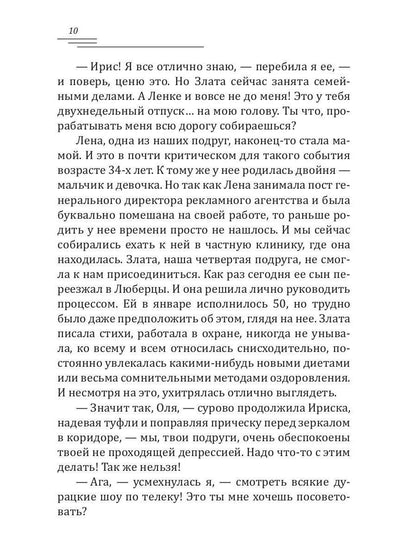 10

— Ирис! Я все отлично знаю, — перебила я ее, — и поверь, ценю это. Но Злата сейчас занята семейными делами. А Ленке и вовсе не до меня! Это у тебя двухнедельный отпуск... на мою голову. Ты что, прорабатывать меня всю дорогу собираешься?

Лена, одна из наших подруг, наконец-то стала мамой. И это в почти критическом для такого события возрасте 34-х лет. К тому же у нее родилась двойня — мальчик и девочка. Но так как Лена занимала пост генерального директора рекламного агентства и была буквально помешана на своей работе, то раньше родить у нее времени просто не нашлось. И мы сейчас собирались ехать к ней в частную клинику, где она находилась. Злата, наша четвертая подруга, не смогла к нам присоединиться. Как раз сегодня ее сын переезжал в Люберцы. И она решила лично руководить процессом. Ей в январе исполнилось 50, но трудно было даже предположить об этом, глядя на нее. Злата писала стихи, работала в охране, никогда не унывала, ко всему и всем относилась снисходительно, постоянно увлекалась какими-нибудь новыми диетами или весьма сомнительными методами оздоровления. И несмотря на это, ухитрялась отлично выглядеть.

— Значит так, Оля, — сурово продолжила Ириска, надевая туфли и поправляя прическу перед зеркалом в коридоре, — мы, твои подруги, очень обеспокоены твоей не проходящей депрессией. Надо что-то с этим делать! Так же нельзя!

— Ага, — усмехнулась я, — смотреть всякие дурацкие шоу по телеку! Это ты мне хочешь посоветовать?